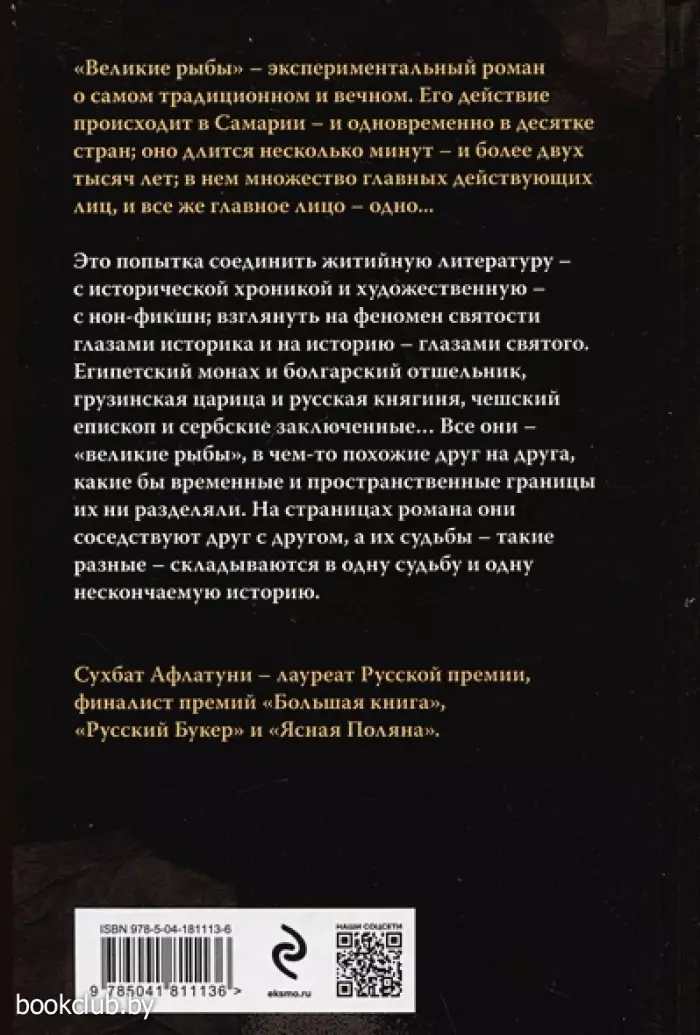 «Великие рыбы» – экспериментальный роман о самом традиционном и вечном. Его действие происходит в Самарии – и одновременно в десятке стран; оно длится несколько минут – и более двух тысяч лет; в нем множество главных действующих лиц, и все же главное лицо – одно...

Это попытка соединить житийную литературу – с исторической хроникой и художественную – с нон-фикшн; взглянуть на феномен святости глазами историка и на историю – глазами святого. Египетский монах и болгарский отшельник, грузинская царица и русская княгиня, чешский епископ и сербские заключенные... Все они – «великие рыбы», в чем-то похожие друг на друга, какие бы временные и пространственные границы их ни разделяли. На страницах романа они соседствуют друг с другом, а их судьбы – такие разные – складываются в одну судьбу и одну нескончаемую историю.

Сухбат Афлатуни – лауреат Русской премии, финалист премий «Большая книга», «Русский Букер» и «Ясная Поляна».

ISBN 978-5-04-181113-6

9 785041 811136 >

eksmo.ru

НАШИ СОЦСЕТИ

bookclub.by